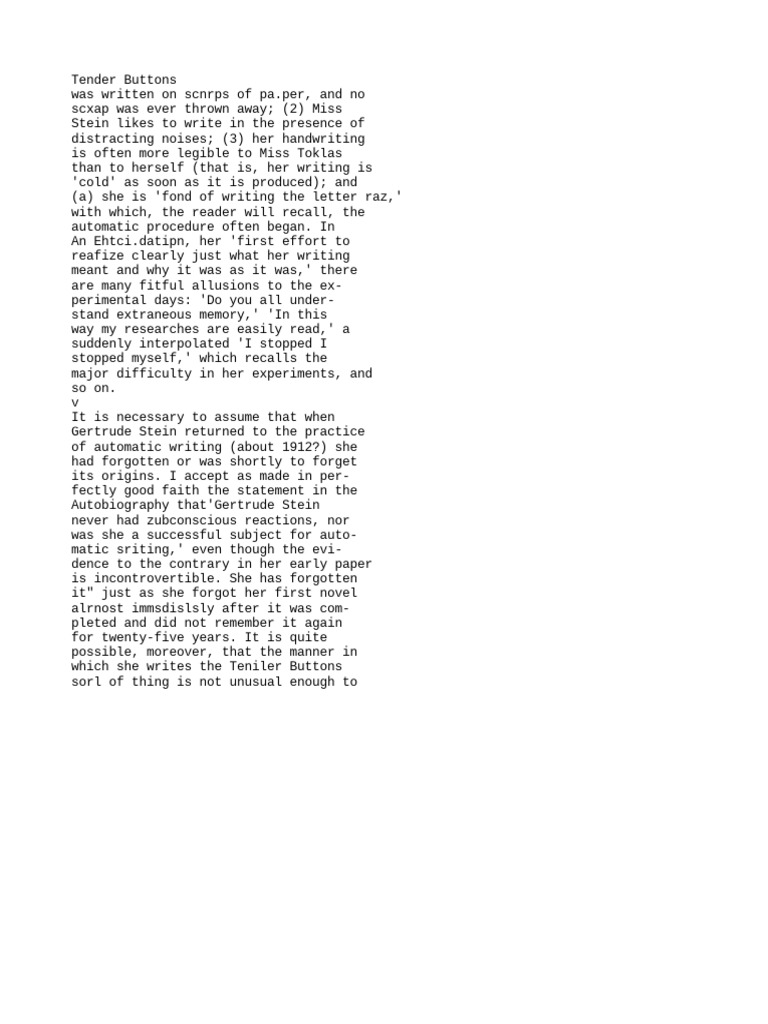 Tender Buttons
was written on scnrps of pa.per, and no scxap was ever thrown away; (2) Miss Stein likes to write in the presence of distracting noises; (3) her handwriting is often more legible to Miss Toklas than to herself (that is, her writing is 'cold' as soon as it is produced); and (a) she is 'fond of writing the letter raz,' with which, the reader will recall, the automatic procedure often began. In An Ehtci.datipn, her 'first effort to reafize clearly just what her writing meant and why it was as it was,' there are many fitful allusions to the experimental days: 'Do you all understand extraneous memory,' 'In this way my researches are easily read,' a suddenly interpolated 'I stopped I stopped myself,' which recalls the major difficulty in her experiments, and so on.
v
It is necessary to assume that when Gertrude Stein returned to the practice of automatic writing (about 1912?) she had forgotten or was shortly to forget its origins. I accept as made in perfectly good faith the statement in the Autobiography that'Gertrude Stein never had zubconscious reactions, nor was she a successful subject for automatic sriting,' even though the evidence to the contrary in her early paper is incontrovertible. She has forgotten it" just as she forgot her first novel alrnost immsdislsly after it was completed and did not remember it again for twenty-five years. It is quite possible, moreover, that the manner in which she writes the Teniler Buttons sorl of thing is not unusual enough to